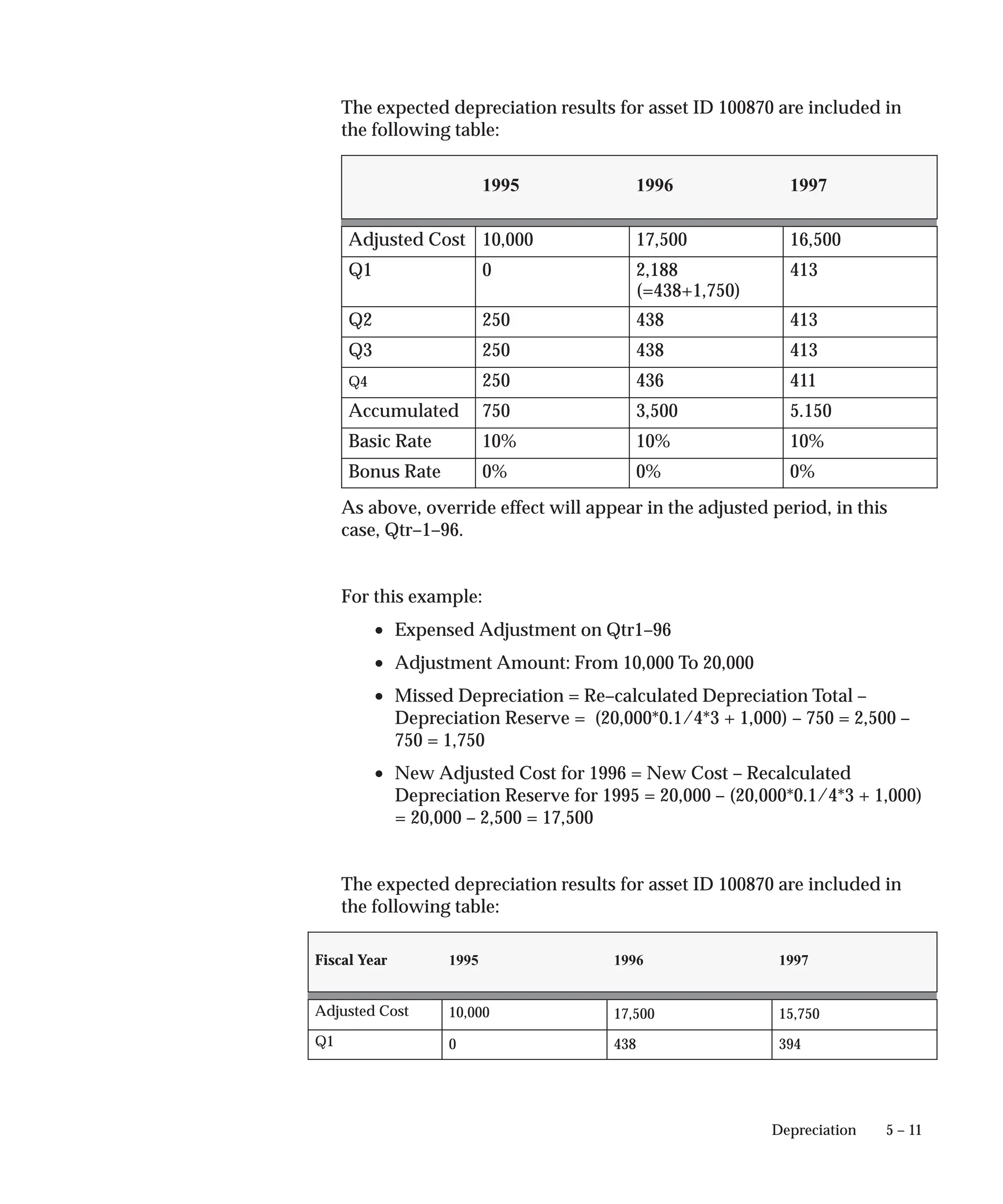 The expected depreciation results for asset ID 100870 are included in the following table:

| | 1995 | 1996 | 1997 |
|---|---|---|---|
| Adjusted Cost | 10,000 | 17,500 | 16,500 |
| Q1 | 0 | 2,188 (=438+1,750) | 413 |
| Q2 | 250 | 438 | 413 |
| Q3 | 250 | 438 | 413 |
| Q4 | 250 | 436 | 411 |
| Accumulated | 750 | 3,500 | 5.150 |
| Basic Rate | 10% | 10% | 10% |
| Bonus Rate | 0% | 0% | 0% |

As above, override effect will appear in the adjusted period, in this case, Qtr–1–96.

For this example:

• Expensed Adjustment on Qtr1–96

• Adjustment Amount: From 10,000 To 20,000

• Missed Depreciation = Re–calculated Depreciation Total – Depreciation Reserve = (20,000*0.1/4*3 + 1,000) – 750 = 2,500 – 750 = 1,750

• New Adjusted Cost for 1996 = New Cost – Recalculated Depreciation Reserve for 1995 = 20,000 – (20,000*0.1/4*3 + 1,000) = 20,000 – 2,500 = 17,500

The expected depreciation results for asset ID 100870 are included in the following table:

| Fiscal Year | 1995 | 1996 | 1997 |
|---|---|---|---|
| Adjusted Cost | 10,000 | 17,500 | 15,750 |
| Q1 | 0 | 438 | 394 |

Depreciation 5 – 11